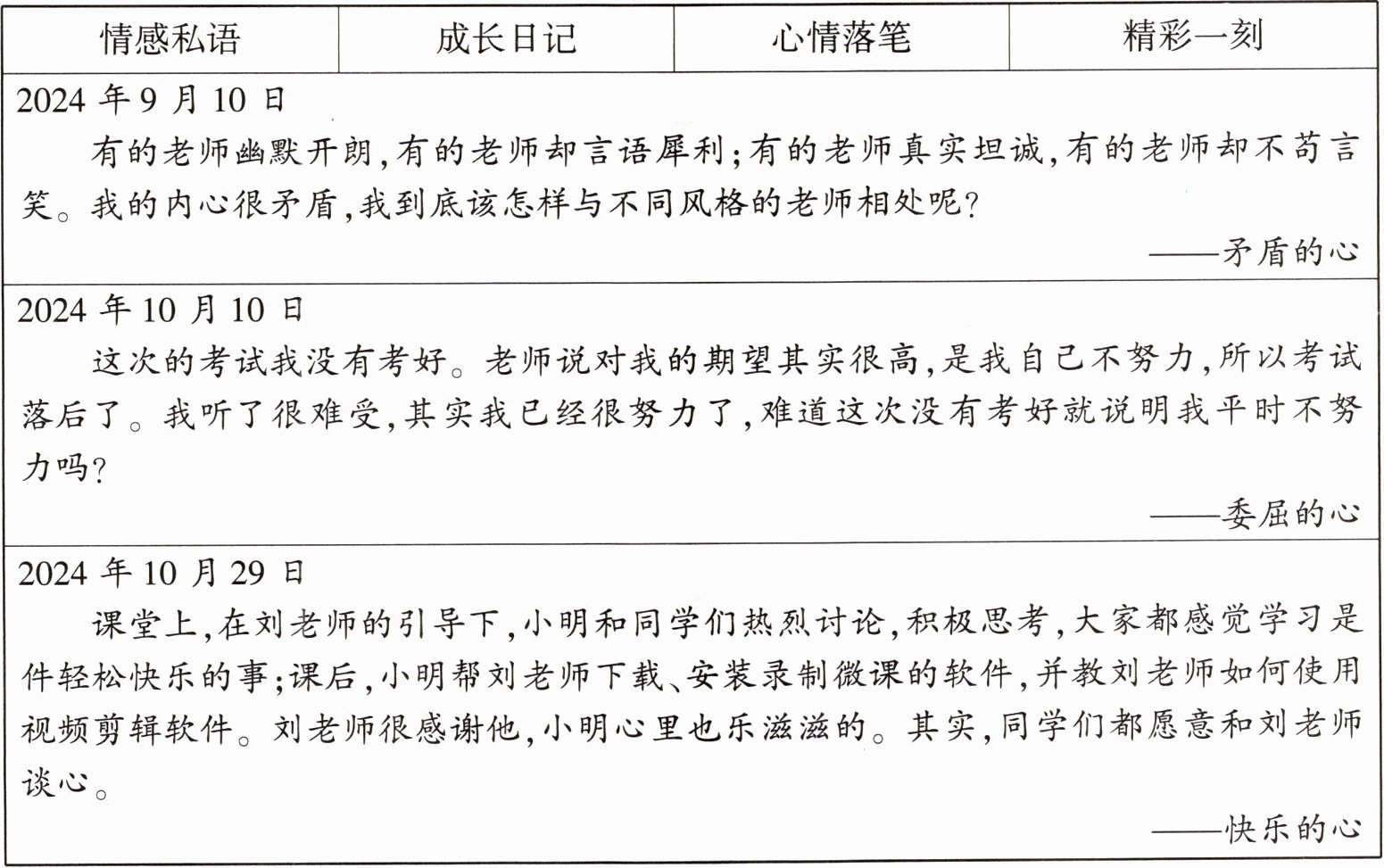 | 情感私语 | 成长日记 | 心情落笔 | 精彩一刻 |
|---|---|---|---|

2024 年 9 月 10 日

有的老师幽默开朗,有的老师却言语犀利;有的老师真实坦诚,有的老师却不苟言笑。我的内心很矛盾,我到底该怎样与不同风格的老师相处呢?

——矛盾的心

2024 年 10 月 10 日

这次的考试我没有考好。老师说对我的期望其实很高,是我自己不努力,所以考试落后了。我听了很难受,其实我已经很努力了,难道这次没有考好就说明我平时不努力吗?

——委屈的心

2024 年 10 月 29 日

课堂上,在刘老师的引导下,小明和同学们热烈讨论,积极思考,大家都感觉学习是件轻松快乐的事;课后,小明帮刘老师下载、安装录制微课的软件,并教刘老师如何使用视频剪辑软件。刘老师很感谢他,小明心里也乐滋滋的。其实,同学们都愿意和刘老师谈心。

——快乐的心